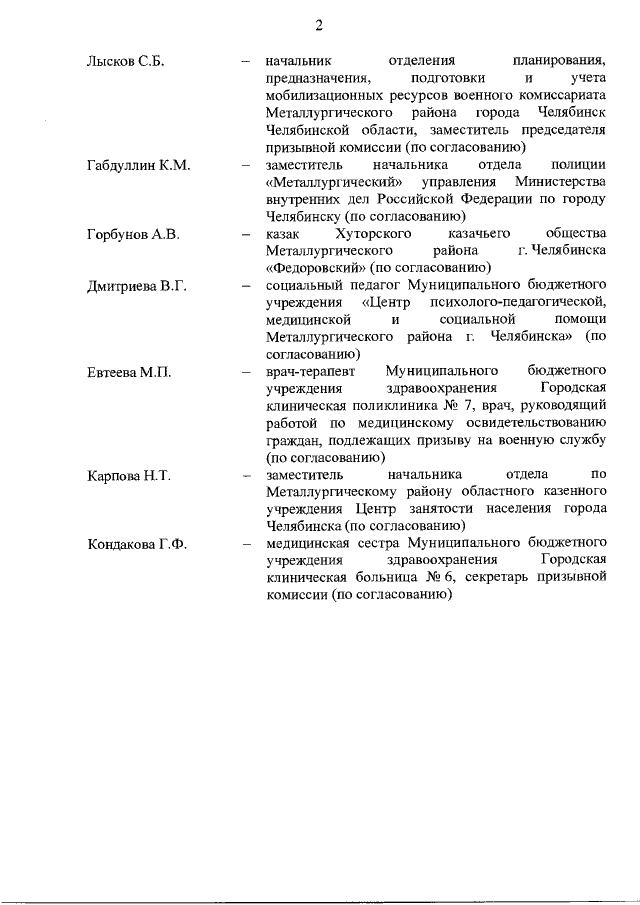 2

Лысков С.Б. – начальник отделения планирования, предназначения, подготовки и учета мобилизационных ресурсов военного комиссариата Металлургического района города Челябинск Челябинской области, заместитель председателя призывной комиссии (по согласованию)

Габдуллин К.М. – заместитель начальника отдела полиции «Металлургический» управления Министерства внутренних дел Российской Федерации по городу Челябинску (по согласованию)

Горбунов А.В. – казак Хуторского казачьего общества Металлургического района г. Челябинска «Федоровский» (по согласованию)

Дмитриева В.Г. – социальный педагог Муниципального бюджетного учреждения «Центр психолого-педагогической, медицинской и социальной помощи Металлургического района г. Челябинска» (по согласованию)

Евтеева М.П. – врач-терапевт Муниципального бюджетного учреждения здравоохранения Городская клиническая поликлиника № 7, врач, руководящий работой по медицинскому освидетельствованию граждан, подлежащих призыву на военную службу (по согласованию)

Карпова Н.Т. – заместитель начальника отдела по Металлургическому району областного казенного учреждения Центр занятости населения города Челябинска (по согласованию)

Кондакова Г.Ф. – медицинская сестра Муниципального бюджетного учреждения здравоохранения Городская клиническая больница № 6, секретарь призывной комиссии (по согласованию)